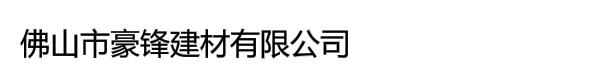 佛山市豪锋建材有限公司